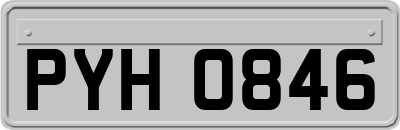 PYH 0846